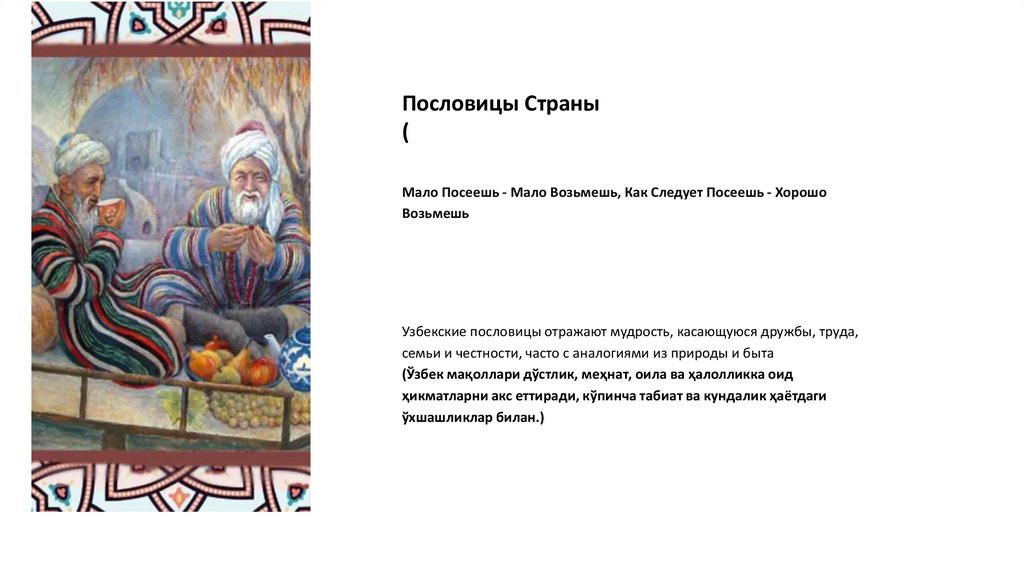 Пословицы Страны
(

Мало Посеешь - Мало Возьмешь, Как Следует Посеешь - Хорошо Возьмешь

Узбекские пословицы отражают мудрость, касающуюся дружбы, труда, семьи и честности, часто с аналогиями из природы и быта
(Ўзбек мақоллари дўстлик, меҳнат, оила ва ҳалолликка оид ҳикматларни акс еттиради, кўпинча табиат ва кундалик ҳаётдаги ўхшашликлар билан.)